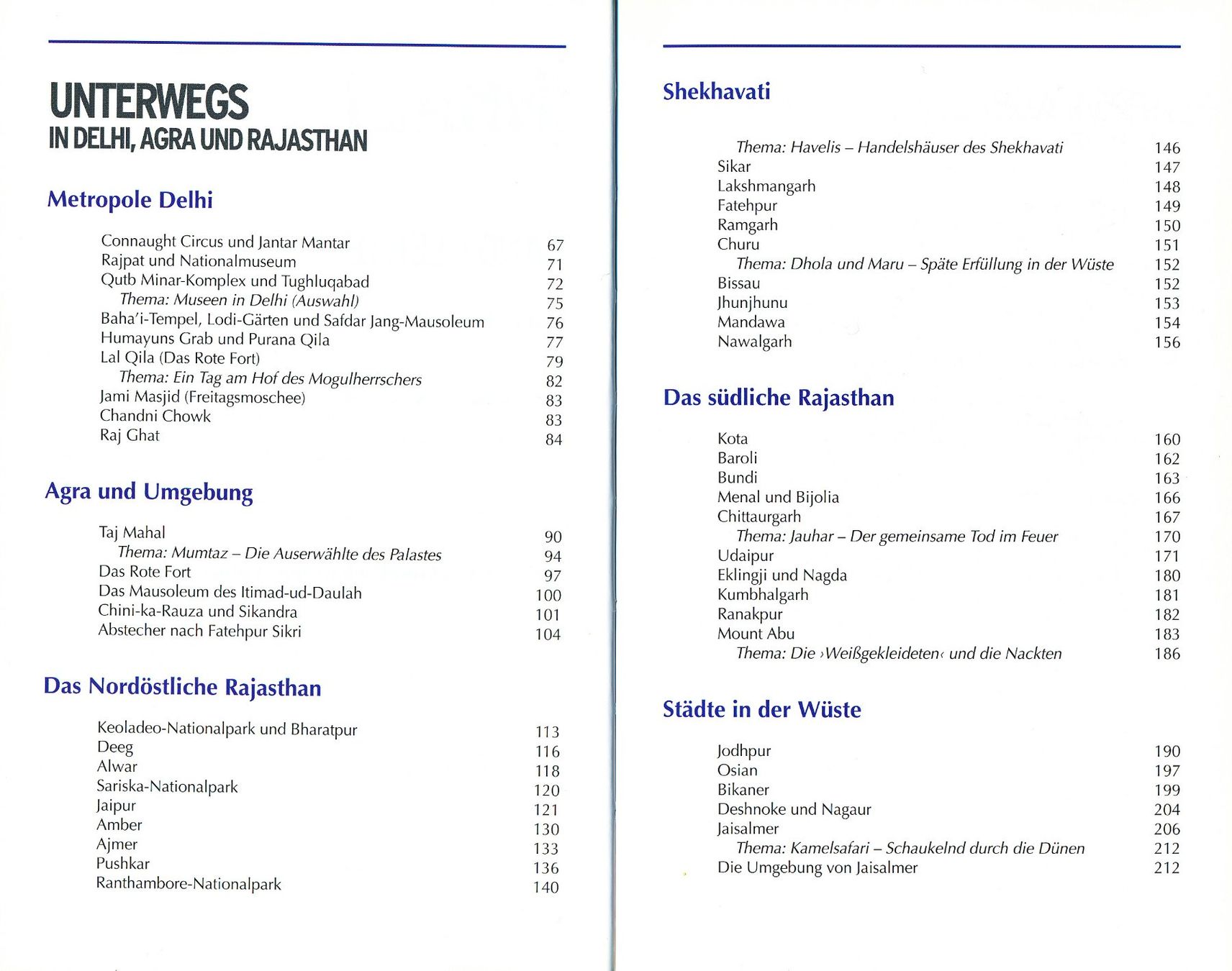 UNTERWEGS
IN DELHI, AGRA UND RAJASTHAN

Metropole Delhi

Connaught Circus und Jantar Mantar 67
Rajpat und Nationalmuseum 71
Qutb Minar-Komplex und Tughluqabad 72
Thema: Museen in Delhi (Auswahl) 75
Baha'i-Tempel, Lodi-Gärten und Safdar Jang-Mausoleum 76
Humayuns Grab und Purana Qila 77
Lal Qila (Das Rote Fort) 79
Thema: Ein Tag am Hof des Mogulherrschers 82
Jami Masjid (Freitagsmoschee) 83
Chandni Chowk 83
Raj Ghat 84

Agra und Umgebung

Taj Mahal 90
Thema: Mumtaz – Die Auserwählte des Palastes 94
Das Rote Fort 97
Das Mausoleum des Itimad-ud-Daulah 100
Chini-ka-Rauza und Sikandra 101
Abstecher nach Fatehpur Sikri 104

Das Nordöstliche Rajasthan

Keoladeo-Nationalpark und Bharatpur 113
Deeg 116
Alwar 118
Sariska-Nationalpark 120
Jaipur 121
Amber 130
Ajmer 133
Pushkar 136
Ranthambore-Nationalpark 140

Shekhavati

Thema: Havelis – Handelshäuser des Shekhavati 146
Sikar 147
Lakshmangarh 148
Fatehpur 149
Ramgarh 150
Churu 151
Thema: Dhola und Maru – Späte Erfüllung in der Wüste 152
Bissau 152
Jhunjhunu 153
Mandawa 154
Nawalgarh 156

Das südliche Rajasthan

Kota 160
Baroli 162
Bundi 163
Menal und Bijolia 166
Chittaurgarh 167
Thema: Jauhar – Der gemeinsame Tod im Feuer 170
Udaipur 171
Eklingji und Nagda 180
Kumbhalgarh 181
Ranakpur 182
Mount Abu 183
Thema: Die ›Weißgekleideten‹ und die Nackten 186

Städte in der Wüste

Jodhpur 190
Osian 197
Bikaner 199
Deshnoke und Nagaur 204
Jaisalmer 206
Thema: Kamelsafari – Schaukelnd durch die Dünen 212
Die Umgebung von Jaisalmer 212